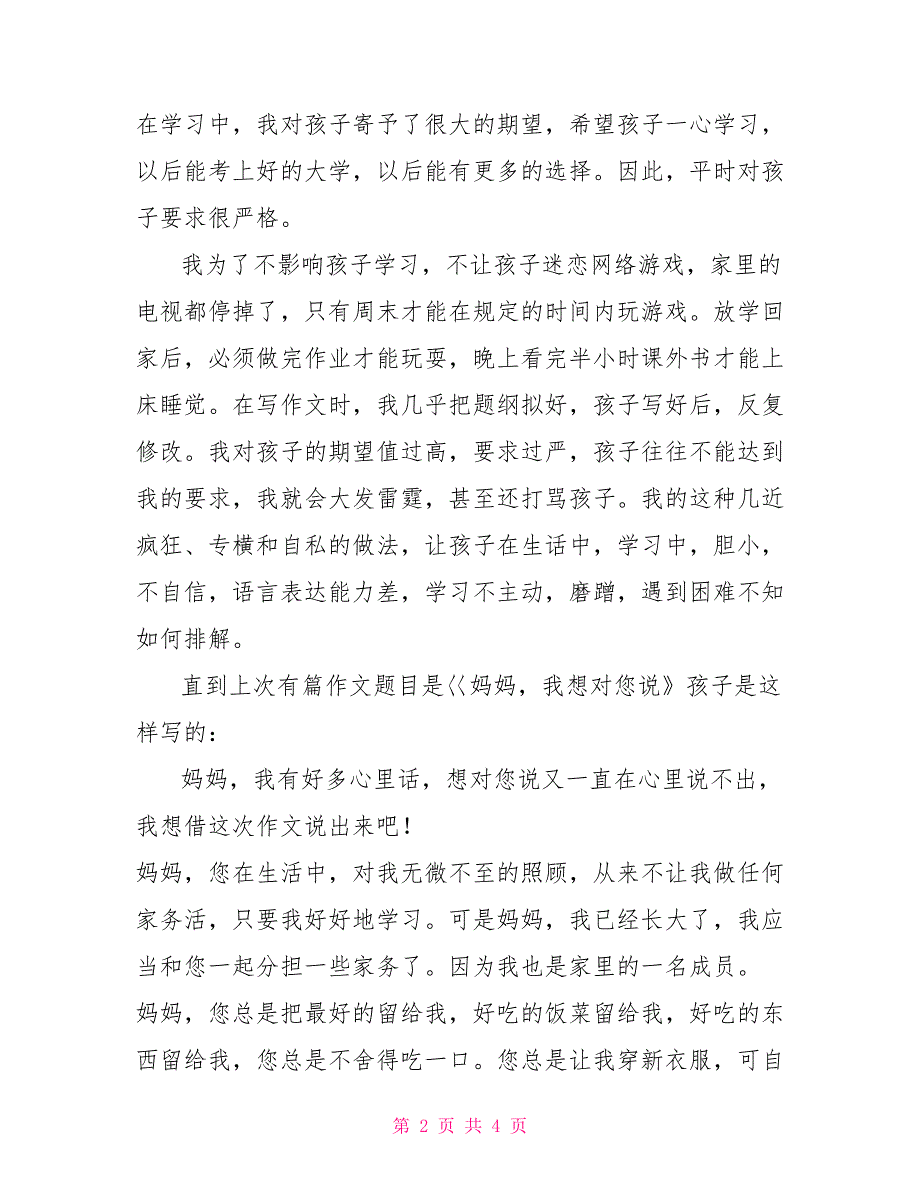 在学习中，我对孩子寄予了很大的期望，希望孩子一心学习，以后能考上好的大学，以后能有更多的选择。因此，平时对孩子要求很严格。

我为了不影响孩子学习，不让孩子迷恋网络游戏，家里的电视都停掉了，只有周末才能在规定的时间内玩游戏。放学回家后，必须做完作业才能玩耍，晚上看完半小时课外书才能上床睡觉。在写作文时，我几乎把题纲拟好，孩子写好后，反复修改。我对孩子的期望值过高，要求过严，孩子往往不能达到我的要求，我就会大发雷霆，甚至还打骂孩子。我的这种几近疯狂、专横和自私的做法，让孩子在生活中，学习中，胆小，不自信，语言表达能力差，学习不主动，磨蹭，遇到困难不知如何排解。

直到上次有篇作文题目是〈〈妈妈，我想对您说》孩子是这样写的：

妈妈，我有好多心里话，想对您说又一直在心里说不出，我想借这次作文说出来吧！

妈妈，您在生活中，对我无微不至的照顾，从来不让我做任何家务活，只要我好好地学习。可是妈妈，我已经长大了，我应当和您一起分担一些家务了。因为我也是家里的一名成员。

妈妈，您总是把最好的留给我，好吃的饭菜留给我，好吃的东西留给我，您总是不舍得吃一口。您总是让我穿新衣服，可自

第 2 页 共 4 页